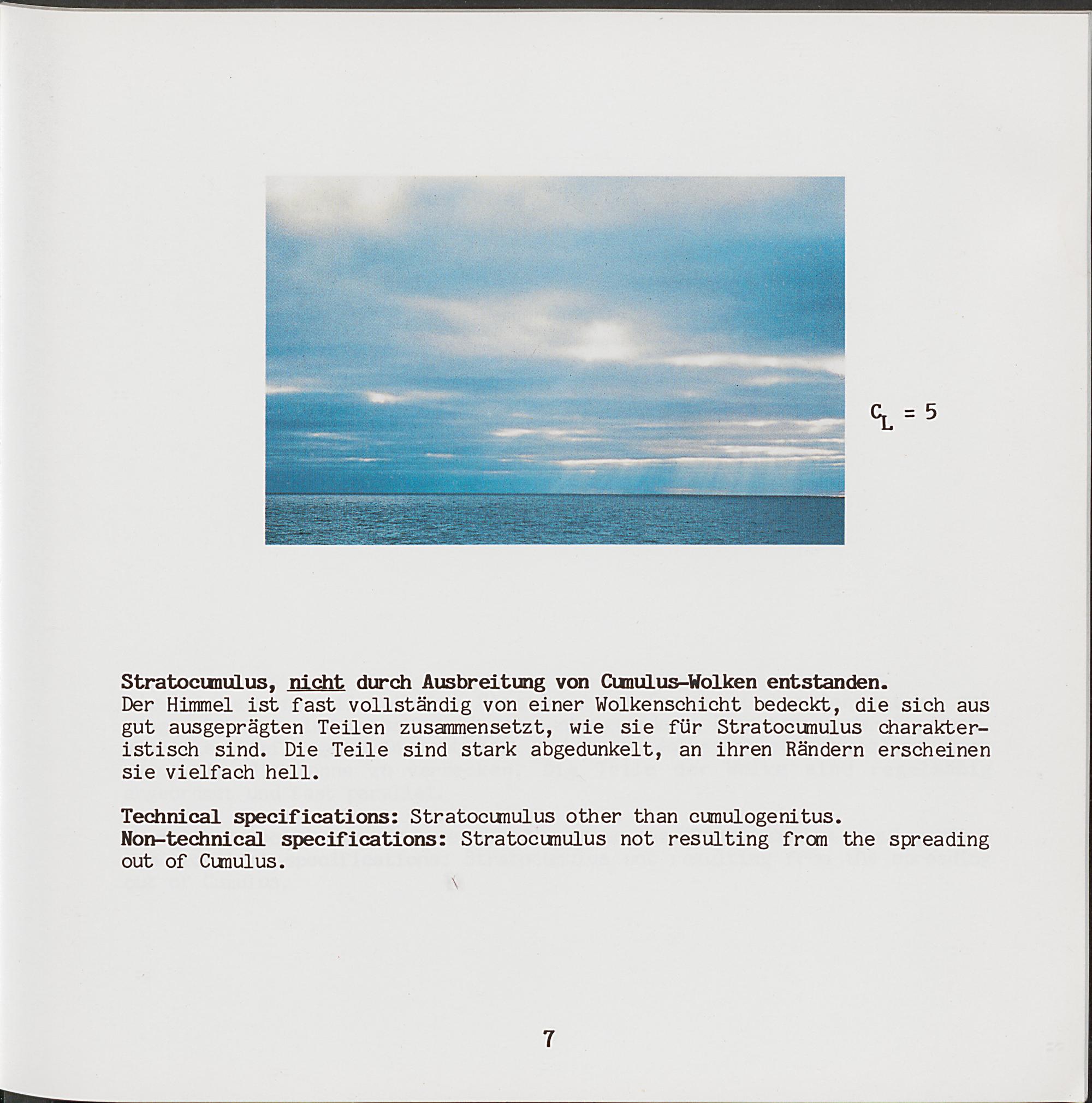 $C_L = 5$

Stratocumulus, nicht durch Ausbreitung von Cumulus-Wolken entstanden.
Der Himmel ist fast vollständig von einer Wolkenschicht bedeckt, die sich aus gut ausgeprägten Teilen zusammensetzt, wie sie für Stratocumulus charakteristisch sind. Die Teile sind stark abgedunkelt, an ihren Rändern erscheinen sie vielfach hell.

Technical specifications: Stratocumulus other than cumulogenitus.
Non-technical specifications: Stratocumulus not resulting from the spreading out of Cumulus.

7